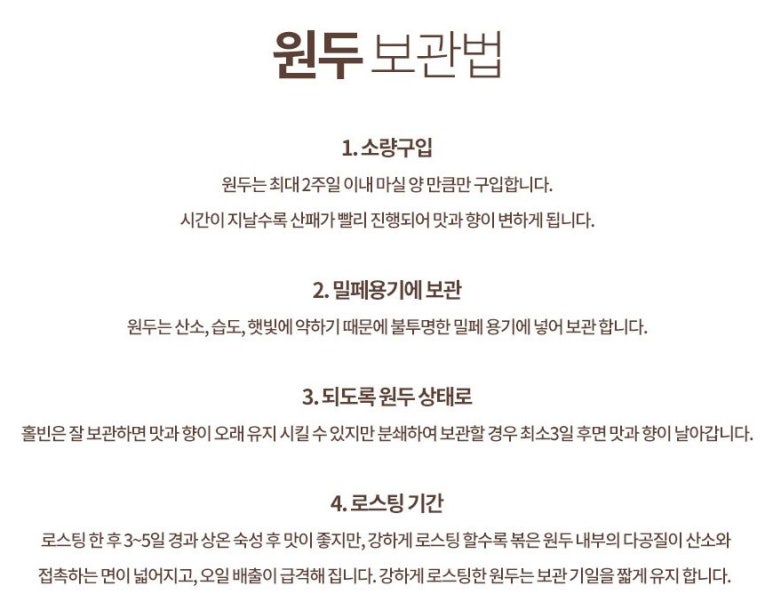 원두 보관법

1. 소량구입

원두는 최대 2주일 이내 마실 양 만큼만 구입합니다.

시간이 지날수록 산패가 빨리 진행되어 맛과 향이 변하게 됩니다.

2. 밀폐용기에 보관

원두는 산소, 습도, 햇빛에 약하기 때문에 불투명한 밀폐 용기에 넣어 보관 합니다.

3. 되도록 원두 상태로

홀빈은 잘 보관하면 맛과 향이 오래 유지 시킬 수 있지만 분쇄하여 보관할 경우 최소3일 후면 맛과 향이 날아갑니다.

4. 로스팅 기간

로스팅 한 후 3~5일 경과 상온 숙성 후 맛이 좋지만, 강하게 로스팅 할수록 볶은 원두 내부의 다공질이 산소와

접촉하는 면이 넓어지고, 오일 배출이 급격해 집니다. 강하게 로스팅한 원두는 보관 기일을 짧게 유지 합니다.